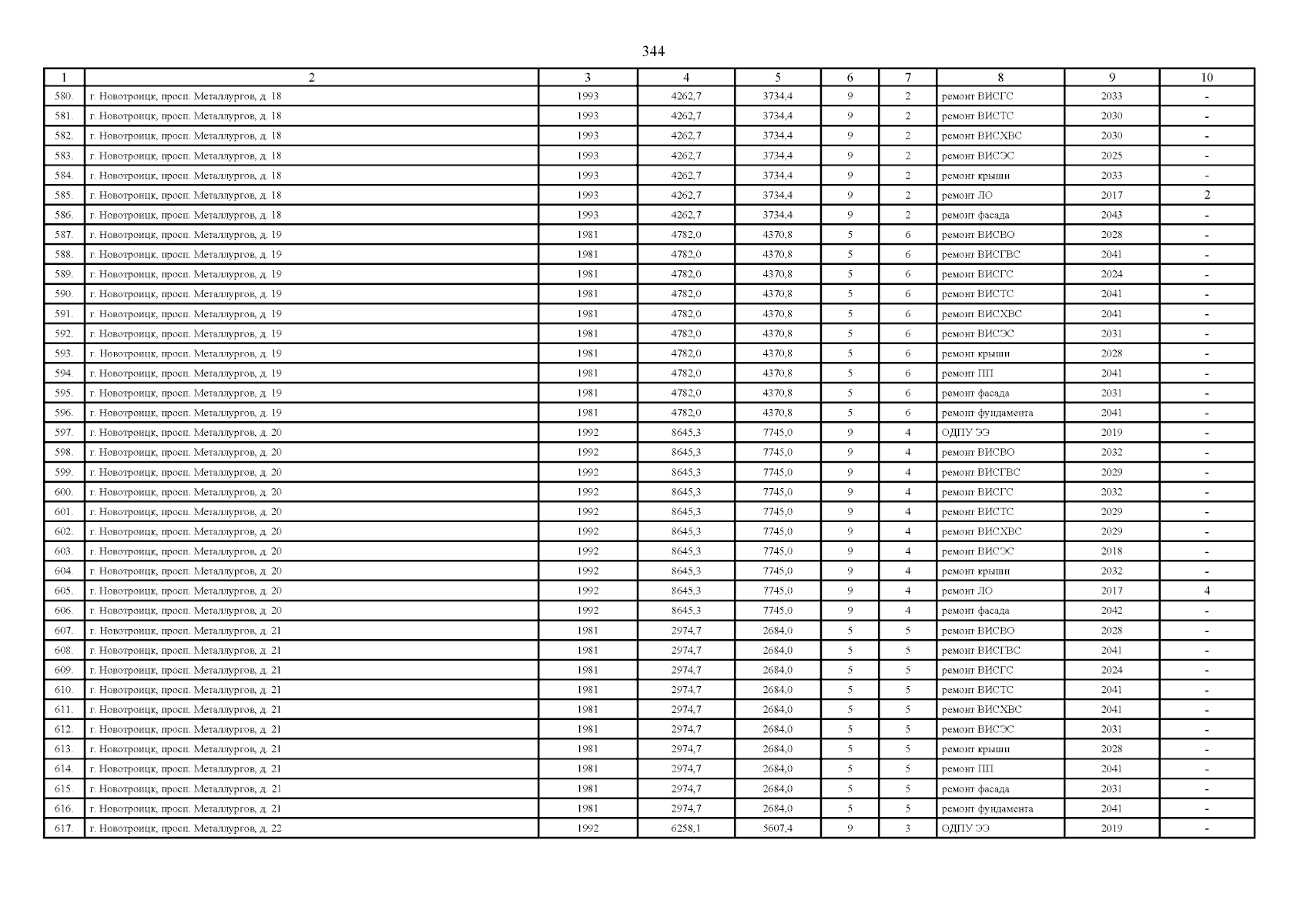 344

| 1 | 2 | 3 | 4 | 5 | 6 | 7 | 8 | 9 | 10 |
|---|---|---|---|---|---|---|---|---|---|
| 580. | г. Новотроицк, просп. Металлургов, д. 18 | 1993 | 4262,7 | 3734,4 | 9 | 2 | ремонт ВИСГС | 2033 | - |
| 581. | г. Новотроицк, просп. Металлургов, д. 18 | 1993 | 4262,7 | 3734,4 | 9 | 2 | ремонт ВИСТС | 2030 | - |
| 582. | г. Новотроицк, просп. Металлургов, д. 18 | 1993 | 4262,7 | 3734,4 | 9 | 2 | ремонт ВИСХВС | 2030 | - |
| 583. | г. Новотроицк, просп. Металлургов, д. 18 | 1993 | 4262,7 | 3734,4 | 9 | 2 | ремонт ВИСЭС | 2025 | - |
| 584. | г. Новотроицк, просп. Металлургов, д. 18 | 1993 | 4262,7 | 3734,4 | 9 | 2 | ремонт крыши | 2033 | - |
| 585. | г. Новотроицк, просп. Металлургов, д. 18 | 1993 | 4262,7 | 3734,4 | 9 | 2 | ремонт ЛО | 2017 | 2 |
| 586. | г. Новотроицк, просп. Металлургов, д. 18 | 1993 | 4262,7 | 3734,4 | 9 | 2 | ремонт фасада | 2043 | - |
| 587. | г. Новотроицк, просп. Металлургов, д. 19 | 1981 | 4782,0 | 4370,8 | 5 | 6 | ремонт ВИСВО | 2028 | - |
| 588. | г. Новотроицк, просп. Металлургов, д. 19 | 1981 | 4782,0 | 4370,8 | 5 | 6 | ремонт ВИСГВС | 2041 | - |
| 589. | г. Новотроицк, просп. Металлургов, д. 19 | 1981 | 4782,0 | 4370,8 | 5 | 6 | ремонт ВИСГС | 2024 | - |
| 590. | г. Новотроицк, просп. Металлургов, д. 19 | 1981 | 4782,0 | 4370,8 | 5 | 6 | ремонт ВИСТС | 2041 | - |
| 591. | г. Новотроицк, просп. Металлургов, д. 19 | 1981 | 4782,0 | 4370,8 | 5 | 6 | ремонт ВИСХВС | 2041 | - |
| 592. | г. Новотроицк, просп. Металлургов, д. 19 | 1981 | 4782,0 | 4370,8 | 5 | 6 | ремонт ВИСЭС | 2031 | - |
| 593. | г. Новотроицк, просп. Металлургов, д. 19 | 1981 | 4782,0 | 4370,8 | 5 | 6 | ремонт крыши | 2028 | - |
| 594. | г. Новотроицк, просп. Металлургов, д. 19 | 1981 | 4782,0 | 4370,8 | 5 | 6 | ремонт ПП | 2041 | - |
| 595. | г. Новотроицк, просп. Металлургов, д. 19 | 1981 | 4782,0 | 4370,8 | 5 | 6 | ремонт фасада | 2031 | - |
| 596. | г. Новотроицк, просп. Металлургов, д. 19 | 1981 | 4782,0 | 4370,8 | 5 | 6 | ремонт фундамента | 2041 | - |
| 597. | г. Новотроицк, просп. Металлургов, д. 20 | 1992 | 8645,3 | 7745,0 | 9 | 4 | ОДПУ ЭЭ | 2019 | - |
| 598. | г. Новотроицк, просп. Металлургов, д. 20 | 1992 | 8645,3 | 7745,0 | 9 | 4 | ремонт ВИСВО | 2032 | - |
| 599. | г. Новотроицк, просп. Металлургов, д. 20 | 1992 | 8645,3 | 7745,0 | 9 | 4 | ремонт ВИСГВС | 2029 | - |
| 600. | г. Новотроицк, просп. Металлургов, д. 20 | 1992 | 8645,3 | 7745,0 | 9 | 4 | ремонт ВИСГС | 2032 | - |
| 601. | г. Новотроицк, просп. Металлургов, д. 20 | 1992 | 8645,3 | 7745,0 | 9 | 4 | ремонт ВИСТС | 2029 | - |
| 602. | г. Новотроицк, просп. Металлургов, д. 20 | 1992 | 8645,3 | 7745,0 | 9 | 4 | ремонт ВИСХВС | 2029 | - |
| 603. | г. Новотроицк, просп. Металлургов, д. 20 | 1992 | 8645,3 | 7745,0 | 9 | 4 | ремонт ВИСЭС | 2018 | - |
| 604. | г. Новотроицк, просп. Металлургов, д. 20 | 1992 | 8645,3 | 7745,0 | 9 | 4 | ремонт крыши | 2032 | - |
| 605. | г. Новотроицк, просп. Металлургов, д. 20 | 1992 | 8645,3 | 7745,0 | 9 | 4 | ремонт ЛО | 2017 | 4 |
| 606. | г. Новотроицк, просп. Металлургов, д. 20 | 1992 | 8645,3 | 7745,0 | 9 | 4 | ремонт фасада | 2042 | - |
| 607. | г. Новотроицк, просп. Металлургов, д. 21 | 1981 | 2974,7 | 2684,0 | 5 | 5 | ремонт ВИСВО | 2028 | - |
| 608. | г. Новотроицк, просп. Металлургов, д. 21 | 1981 | 2974,7 | 2684,0 | 5 | 5 | ремонт ВИСГВС | 2041 | - |
| 609. | г. Новотроицк, просп. Металлургов, д. 21 | 1981 | 2974,7 | 2684,0 | 5 | 5 | ремонт ВИСГС | 2024 | - |
| 610. | г. Новотроицк, просп. Металлургов, д. 21 | 1981 | 2974,7 | 2684,0 | 5 | 5 | ремонт ВИСТС | 2041 | - |
| 611. | г. Новотроицк, просп. Металлургов, д. 21 | 1981 | 2974,7 | 2684,0 | 5 | 5 | ремонт ВИСХВС | 2041 | - |
| 612. | г. Новотроицк, просп. Металлургов, д. 21 | 1981 | 2974,7 | 2684,0 | 5 | 5 | ремонт ВИСЭС | 2031 | - |
| 613. | г. Новотроицк, просп. Металлургов, д. 21 | 1981 | 2974,7 | 2684,0 | 5 | 5 | ремонт крыши | 2028 | - |
| 614. | г. Новотроицк, просп. Металлургов, д. 21 | 1981 | 2974,7 | 2684,0 | 5 | 5 | ремонт ПП | 2041 | - |
| 615. | г. Новотроицк, просп. Металлургов, д. 21 | 1981 | 2974,7 | 2684,0 | 5 | 5 | ремонт фасада | 2031 | - |
| 616. | г. Новотроицк, просп. Металлургов, д. 21 | 1981 | 2974,7 | 2684,0 | 5 | 5 | ремонт фундамента | 2041 | - |
| 617. | г. Новотроицк, просп. Металлургов, д. 22 | 1992 | 6258,1 | 5607,4 | 9 | 3 | ОДПУ ЭЭ | 2019 | - |